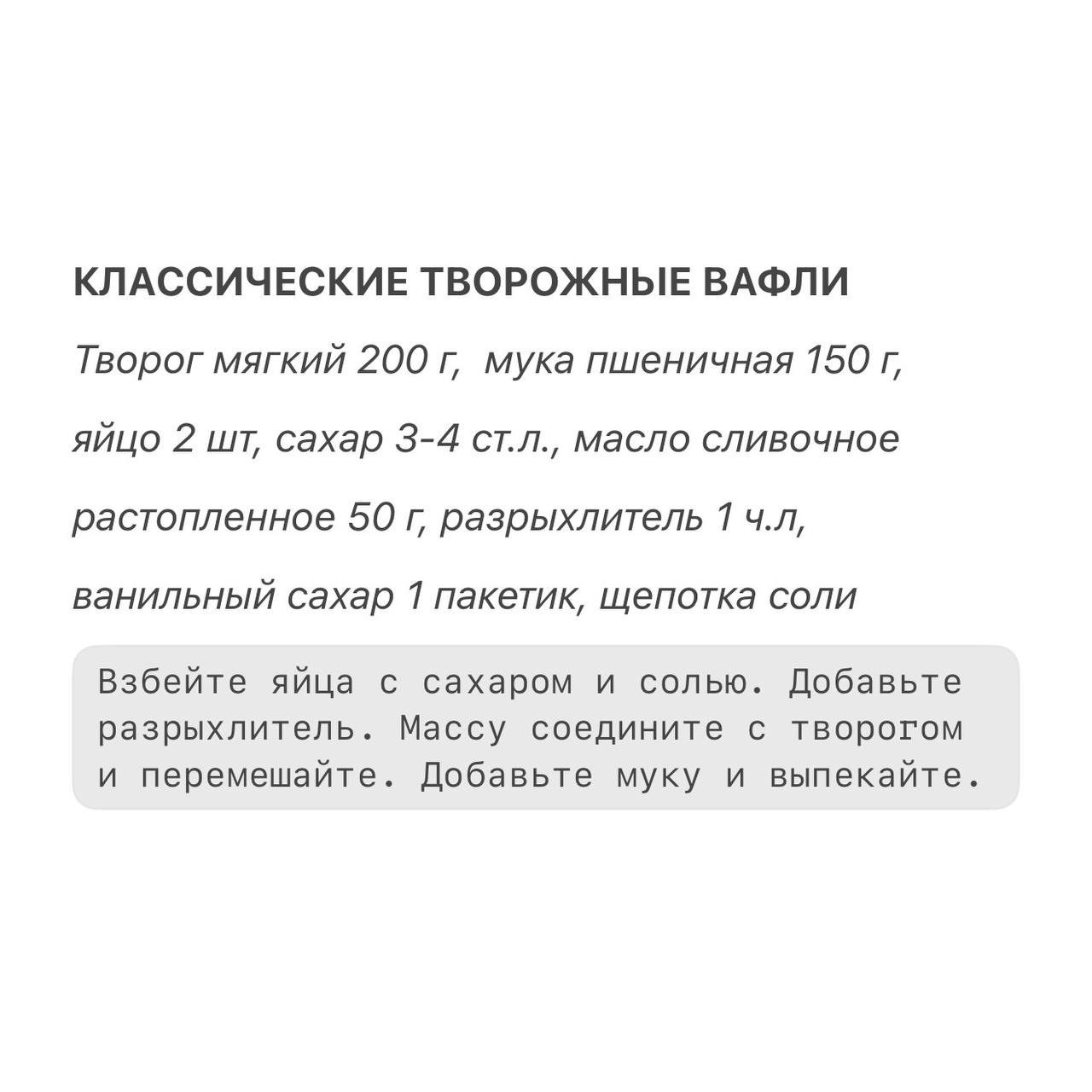 КЛАССИЧЕСКИЕ ТВОРОЖНЫЕ ВАФЛИ

Творог мягкий 200 г,  мука пшеничная 150 г, яйцо 2 шт, сахар 3-4 ст.л., масло сливочное растопленное 50 г, разрыхлитель 1 ч.л, ванильный сахар 1 пакетик, щепотка соли

Взбейте яйца с сахаром и солью. Добавьте разрыхлитель. Массу соедините с творогом и перемешайте. Добавьте муку и выпекайте.